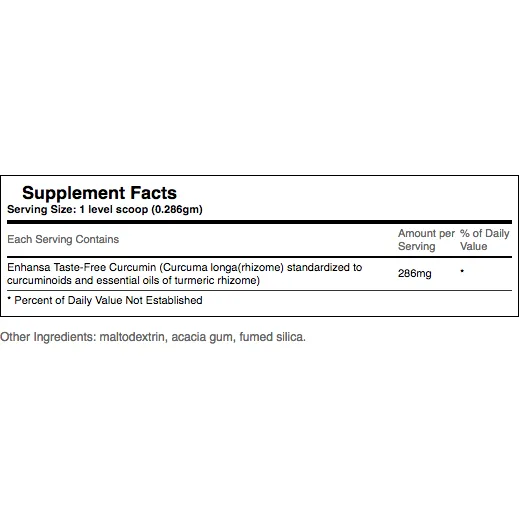 Supplement Facts
Serving Size: 1 level scoop (0.286gm)

| Each Serving Contains | Amount per Serving | % of Daily Value |
|---|---|---|
| Enhansa Taste-Free Curcumin (Curcuma longa(rhizome) standardized to curcuminoids and essential oils of turmeric rhizome) | 286mg | * |

* Percent of Daily Value Not Established

Other Ingredients: maltodextrin, acacia gum, fumed silica.